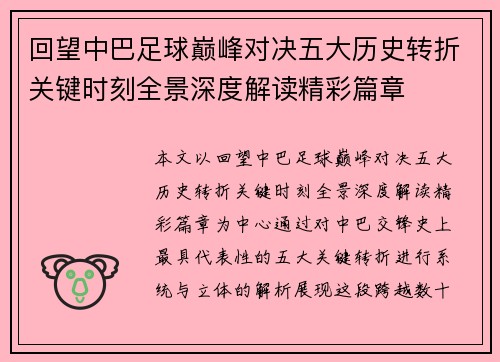 回望中巴足球巅峰对决五大历史转折关键时刻全景深度解读精彩篇章

本文以回望中巴足球巅峰对决五大历史转折关键时刻全景深度解读精彩篇章为中心通过对中巴交锋史上最具代表性的五大关键转折进行系统与立体的解析展现这段跨越数十